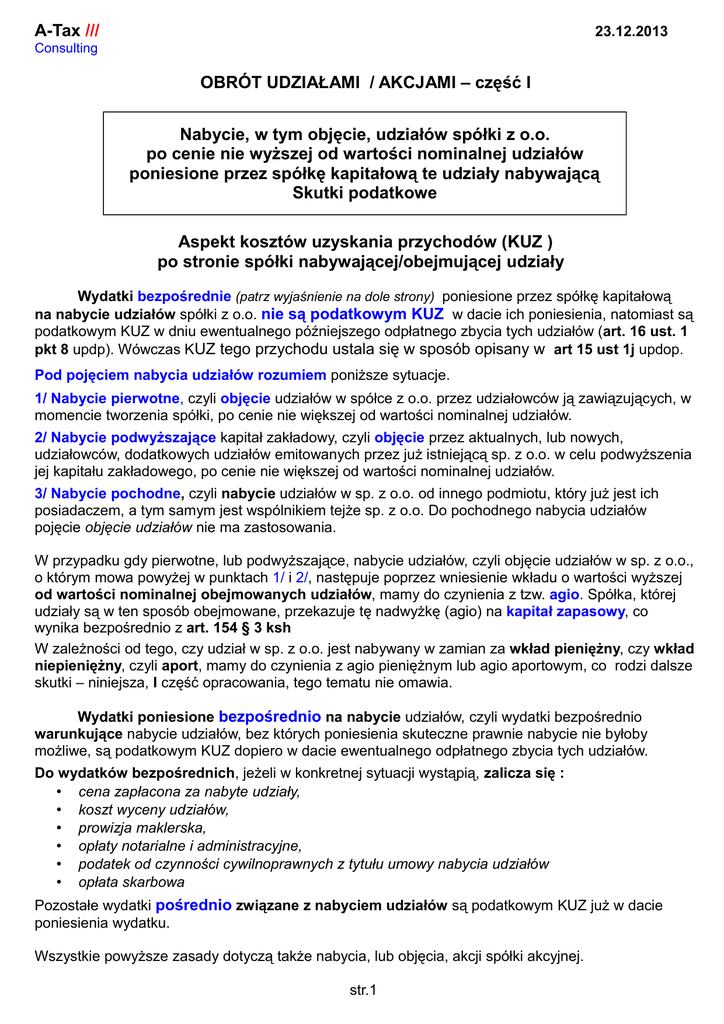 A-Tax ///
Consulting

23.12.2013

OBRÓT UDZIAŁAMI / AKCJAMI – część I

Nabycie, w tym objęcie, udziałów spółki z o.o. po cenie nie wyższej od wartości nominalnej udziałów poniesione przez spółkę kapitałową te udziały nabywającą
Skutki podatkowe

Aspekt kosztów uzyskania przychodów (KUZ ) po stronie spółki nabywającej/obejmującej udziały

Wydatki bezpośrednie (patrz wyjaśnienie na dole strony) poniesione przez spółkę kapitałową na nabycie udziałów spółki z o.o. nie są podatkowym KUZ w dacie ich poniesienia, natomiast są podatkowym KUZ w dniu ewentualnego późniejszego odpłatnego zbycia tych udziałów (art. 16 ust. 1 pkt 8 updp). Wówczas KUZ tego przychodu ustala się w sposób opisany w art 15 ust 1j updop.

Pod pojęciem nabycia udziałów rozumiem poniższe sytuacje.

1/ Nabycie pierwotne, czyli objęcie udziałów w spółce z o.o. przez udziałowców ją zawiązujących, w momencie tworzenia spółki, po cenie nie większej od wartości nominalnej udziałów.

2/ Nabycie podwyższające kapitał zakładowy, czyli objęcie przez aktualnych, lub nowych, udziałowców, dodatkowych udziałów emitowanych przez już istniejącą sp. z o.o. w celu podwyższenia jej kapitału zakładowego, po cenie nie większej od wartości nominalnej udziałów.

3/ Nabycie pochodne, czyli nabycie udziałów w sp. z o.o. od innego podmiotu, który już jest ich posiadaczem, a tym samym jest wspólnikiem tejże sp. z o.o. Do pochodnego nabycia udziałów pojęcie objęcie udziałów nie ma zastosowania.

W przypadku gdy pierwotne, lub podwyższające, nabycie udziałów, czyli objęcie udziałów w sp. z o.o., o którym mowa powyżej w punktach 1/ i 2/, następuje poprzez wniesienie wkładu o wartości wyższej od wartości nominalnej obejmowanych udziałów, mamy do czynienia z tzw. agio. Spółka, której udziały są w ten sposób obejmowane, przekazuje tę nadwyżkę (agio) na kapitał zapasowy, co wynika bezpośrednio z art. 154 § 3 ksh

W zależności od tego, czy udział w sp. z o.o. jest nabywany w zamian za wkład pieniężny, czy wkład niepieniężny, czyli aport, mamy do czynienia z agio pieniężnym lub agio aportowym, co rodzi dalsze skutki – niniejsza, I część opracowania, tego tematu nie omawia.

Wydatki poniesione bezpośrednio na nabycie udziałów, czyli wydatki bezpośrednio warunkujące nabycie udziałów, bez których poniesienia skuteczne prawnie nabycie nie byłoby możliwe, są podatkowym KUZ dopiero w dacie ewentualnego odpłatnego zbycia tych udziałów.

Do wydatków bezpośrednich, jeżeli w konkretnej sytuacji wystąpią, zalicza się :
• cena zapłacona za nabyte udziały,
• koszt wyceny udziałów,
• prowizja maklerska,
• opłaty notarialne i administracyjne,
• podatek od czynności cywilnoprawnych z tytułu umowy nabycia udziałów
• opłata skarbowa

Pozostałe wydatki pośrednio związane z nabyciem udziałów są podatkowym KUZ już w dacie poniesienia wydatku.

Wszystkie powyższe zasady dotyczą także nabycia, lub objęcia, akcji spółki akcyjnej.

str.1